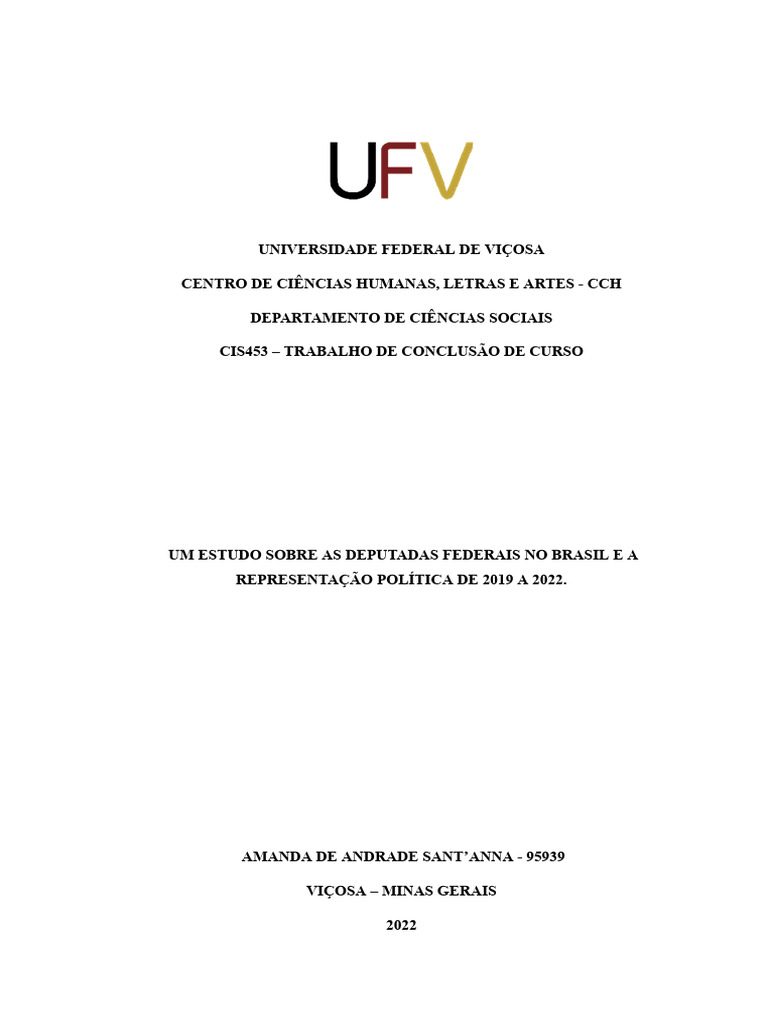 UFV

UNIVERSIDADE FEDERAL DE VIÇOSA

CENTRO DE CIÊNCIAS HUMANAS, LETRAS E ARTES - CCH

DEPARTAMENTO DE CIÊNCIAS SOCIAIS

CIS453 – TRABALHO DE CONCLUSÃO DE CURSO

UM ESTUDO SOBRE AS DEPUTADAS FEDERAIS NO BRASIL E A REPRESENTAÇÃO POLÍTICA DE 2019 A 2022.

AMANDA DE ANDRADE SANT'ANNA - 95939

VIÇOSA – MINAS GERAIS

2022